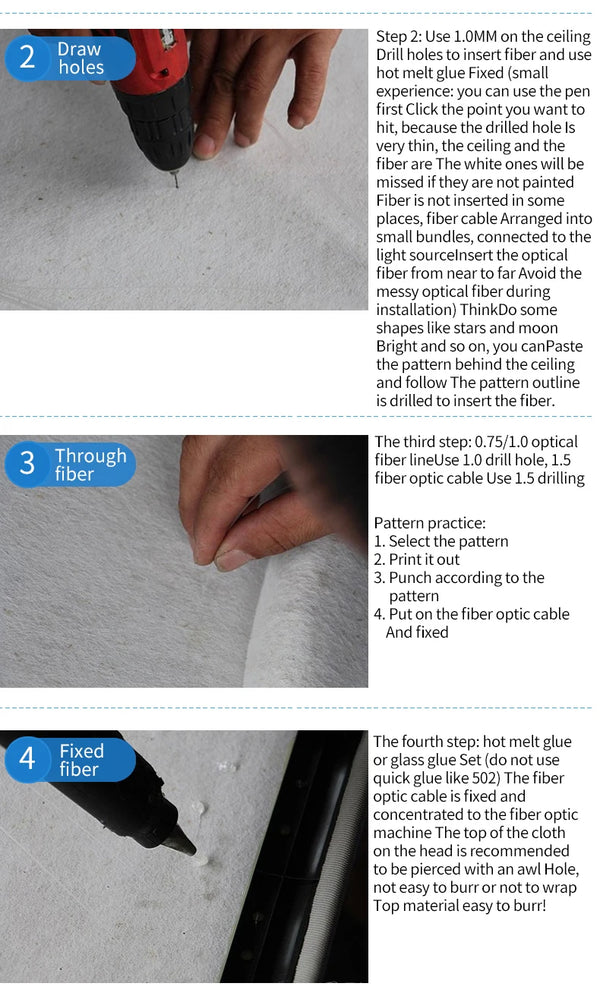 2 Draw holes

Step 2: Use 1.0MM on the ceiling Drill holes to insert fiber and use hot melt glue Fixed (small experience: you can use the pen first Click the point you want to hit, because the drilled hole Is very thin, the ceiling and the fiber are The white ones will be missed if they are not painted Fiber is not inserted in some places, fiber cable Arranged into small bundles, connected to the light sourceInsert the optical fiber from near to far Avoid the messy optical fiber during installation) ThinkDo some shapes like stars and moon Bright and so on, you canPaste the pattern behind the ceiling and follow The pattern outline is drilled to insert the fiber.

3 Through fiber

The third step: 0.75/1.0 optical fiber lineUse 1.0 drill hole, 1.5 fiber optic cable Use 1.5 drilling

Pattern practice:
1. Select the pattern
2. Print it out
3. Punch according to the pattern
4. Put on the fiber optic cable And fixed

4 Fixed fiber

The fourth step: hot melt glue or glass glue Set (do not use quick glue like 502) The fiber optic cable is fixed and concentrated to the fiber optic machine The top of the cloth on the head is recommended to be pierced with an awl Hole, not easy to burr or not to wrap Top material easy to burr!